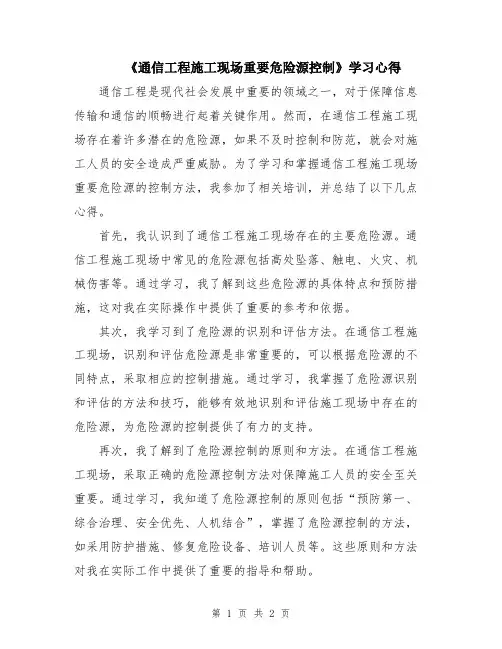 《通信工程施工现场重要危险源控制》学习心得

通信工程是现代社会发展中重要的领域之一，对于保障信息传输和通信的顺畅进行起着关键作用。然而，在通信工程施工现场存在着许多潜在的危险源，如果不及时控制和防范，就会对施工人员的安全造成严重威胁。为了学习和掌握通信工程施工现场重要危险源的控制方法，我参加了相关培训，并总结了以下几点心得。

首先，我认识到了通信工程施工现场存在的主要危险源。通信工程施工现场中常见的危险源包括高处坠落、触电、火灾、机械伤害等。通过学习，我了解到这些危险源的具体特点和预防措施，这对我在实际操作中提供了重要的参考和依据。

其次，我学习到了危险源的识别和评估方法。在通信工程施工现场，识别和评估危险源是非常重要的，可以根据危险源的不同特点，采取相应的控制措施。通过学习，我掌握了危险源识别和评估的方法和技巧，能够有效地识别和评估施工现场中存在的危险源，为危险源的控制提供了有力的支持。

再次，我了解到了危险源控制的原则和方法。在通信工程施工现场，采取正确的危险源控制方法对保障施工人员的安全至关重要。通过学习，我知道了危险源控制的原则包括“预防第一、综合治理、安全优先、人机结合”，掌握了危险源控制的方法，如采用防护措施、修复危险设备、培训人员等。这些原则和方法对我在实际工作中提供了重要的指导和帮助。

第 1 页 共 2 页